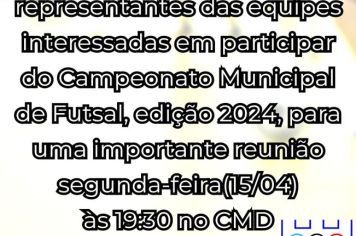 representantes das equipes interessadas em participar do Campeonato Municipal de Futsal, edição 2024, para uma importante reunião segunda-feira(15/04) às 19:30 no CMD